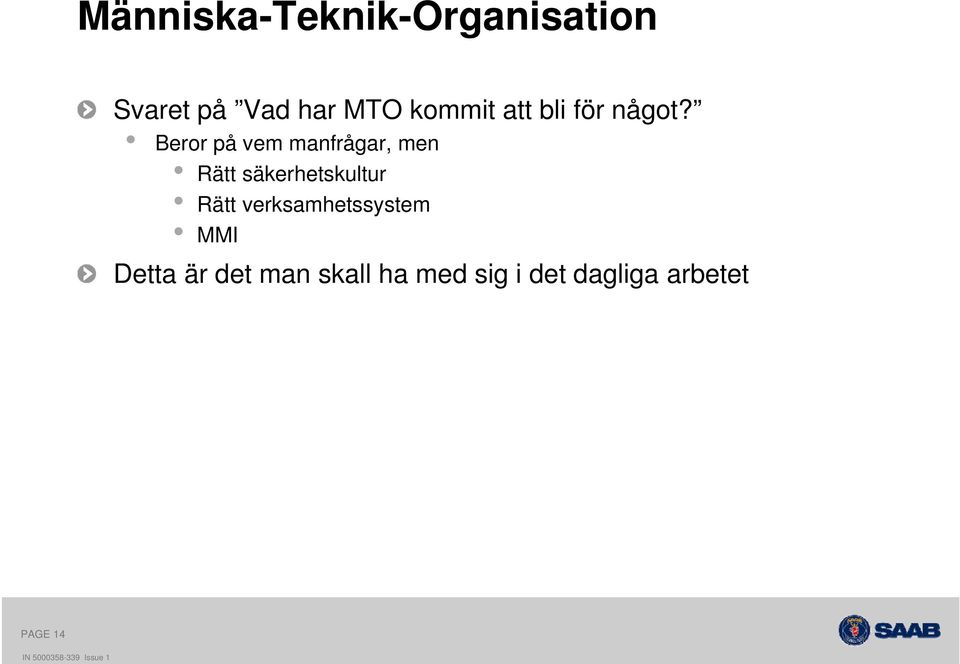 Människa-Teknik-Organisation

Svaret på ”Vad har MTO kommit att bli för något?”

Beror på vem manfrågar, men

Rätt säkerhetskultur

Rätt verksamhetssystem

MMI

Detta är det man skall ha med sig i det dagliga arbetet

PAGE 14

IN 5000358-339 Issue 1

SAAB